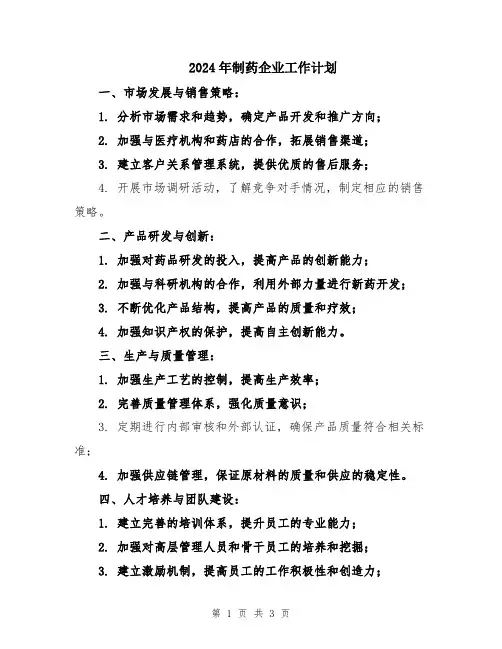 2024年制药企业工作计划

一、市场发展与销售策略：

1. 分析市场需求和趋势，确定产品开发和推广方向；

2. 加强与医疗机构和药店的合作，拓展销售渠道；

3. 建立客户关系管理系统，提供优质的售后服务；

4. 开展市场调研活动，了解竞争对手情况，制定相应的销售策略。

二、产品研发与创新：

1. 加强对药品研发的投入，提高产品的创新能力；

2. 加强与科研机构的合作，利用外部力量进行新药开发；

3. 不断优化产品结构，提高产品的质量和疗效；

4. 加强知识产权的保护，提高自主创新能力。

三、生产与质量管理：

1. 加强生产工艺的控制，提高生产效率；

2. 完善质量管理体系，强化质量意识；

3. 定期进行内部审核和外部认证，确保产品质量符合相关标准；

4. 加强供应链管理，保证原材料的质量和供应的稳定性。

四、人才培养与团队建设：

1. 建立完善的培训体系，提升员工的专业能力；

2. 加强对高层管理人员和骨干员工的培养和挖掘；

3. 建立激励机制，提高员工的工作积极性和创造力；

第 1 页 共 3 页